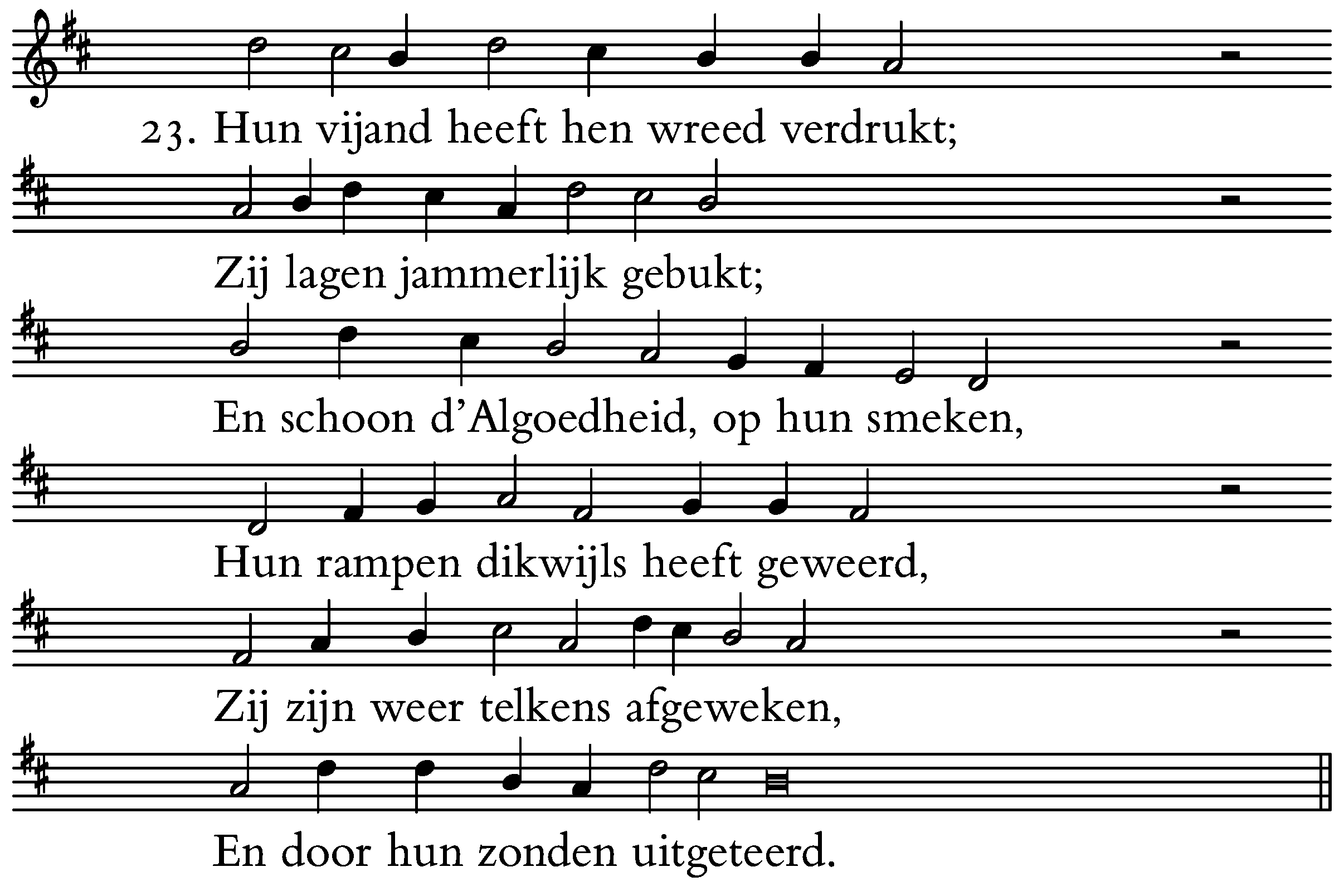 23. Hun vijand heeft hen wreed verdrukt;

Zij lagen jammerlijk gebukt;

En schoon d'Algoedheid, op hun smeken,

Hun rampen dikwijls heeft geweerd,

Zij zijn weer telkens afgeweken,

En door hun zonden uitgeteerd.